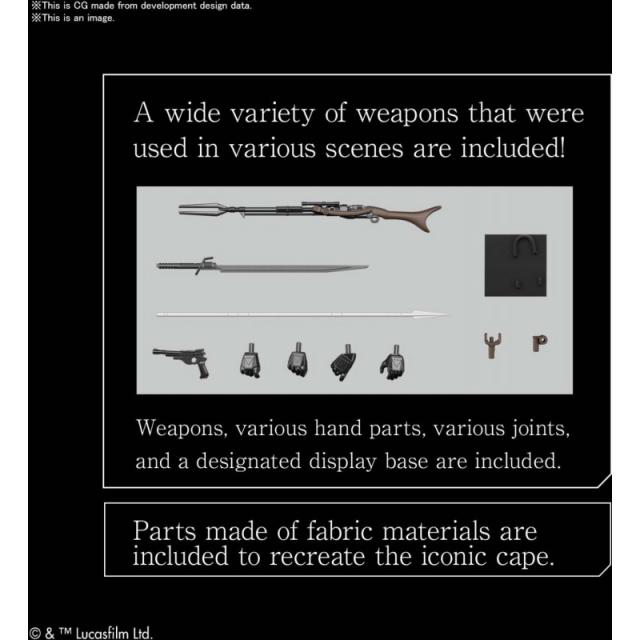 ※This is CG made from development design data.
※This is an image.

A wide variety of weapons that were used in various scenes are included!

Weapons, various hand parts, various joints, and a designated display base are included.

Parts made of fabric materials are included to recreate the iconic cape.

© & ™ Lucasfilm Ltd.